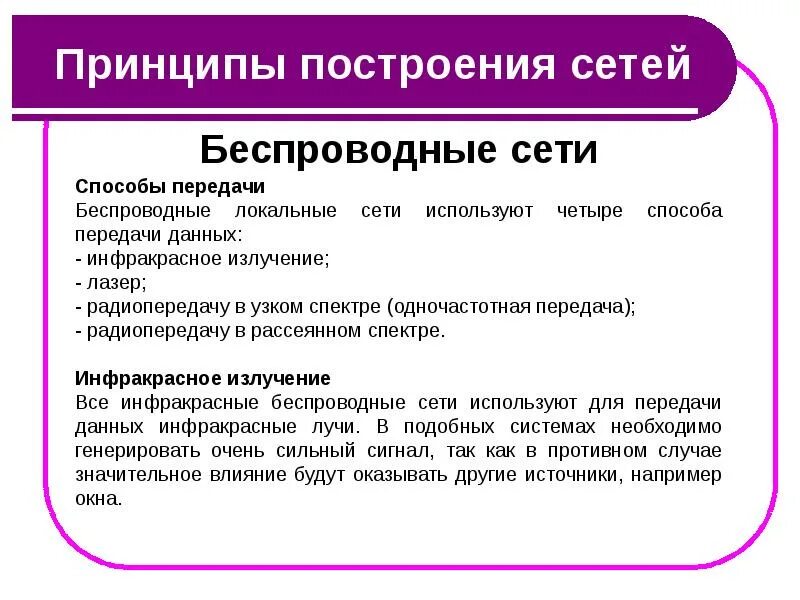 Принципы построения сетей

Беспроводные сети

Способы передачи
Беспроводные локальные сети используют четыре способа передачи данных:
- инфракрасное излучение;
- лазер;
- радиопередачу в узком спектре (одночастотная передача);
- радиопередачу в рассеянном спектре.

Инфракрасное излучение
Все инфракрасные беспроводные сети используют для передачи данных инфракрасные лучи. В подобных системах необходимо генерировать очень сильный сигнал, так как в противном случае значительное влияние будут оказывать другие источники, например окна.